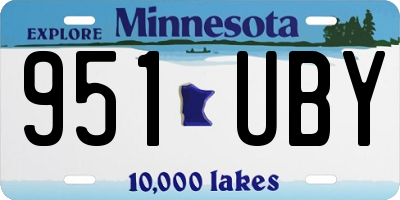 EXPLORE Minnesota

951 UBY

10,000 lakes